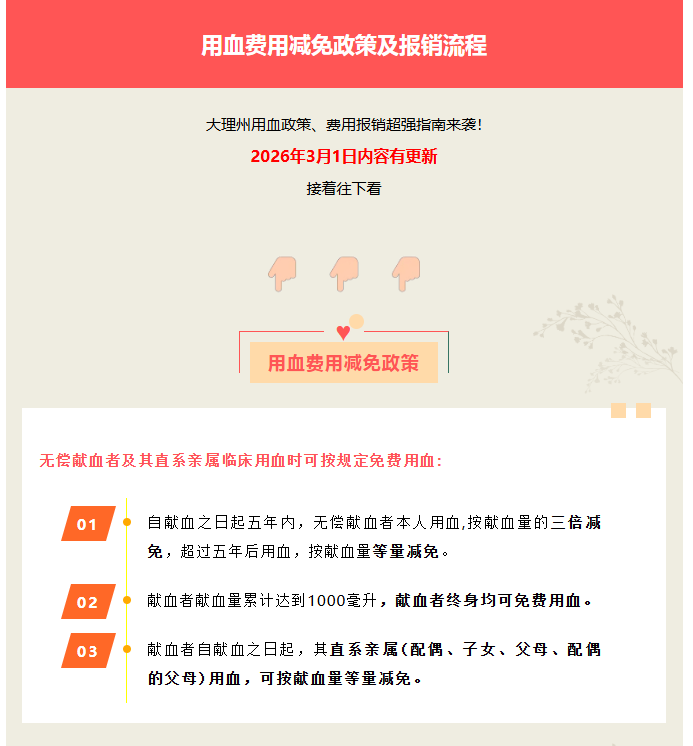 用血费用减免政策及报销流程

大理州用血政策、费用报销超强指南来袭!

2026年3月1日内容有更新

接着往下看

用血费用减免政策

无偿献血者及其直系亲属临床用血时可按规定免费用血:

01

自献血之日起五年内，无偿献血者本人用血,按献血量的三倍减免，超过五年后用血，按献血量等量减免。

02

献血者献血量累计达到1000毫升，献血者终身均可免费用血。

03

献血者自献血之日起，其直系亲属(配偶、子女、父母、配偶的父母)用血，可按献血量等量减免。